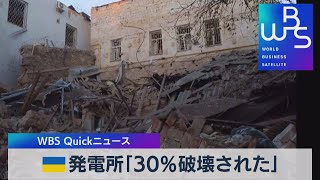 WBS
WORLD BUSINESS SATELLITE

WBS Quickニュース

発電所「30%破壊された」